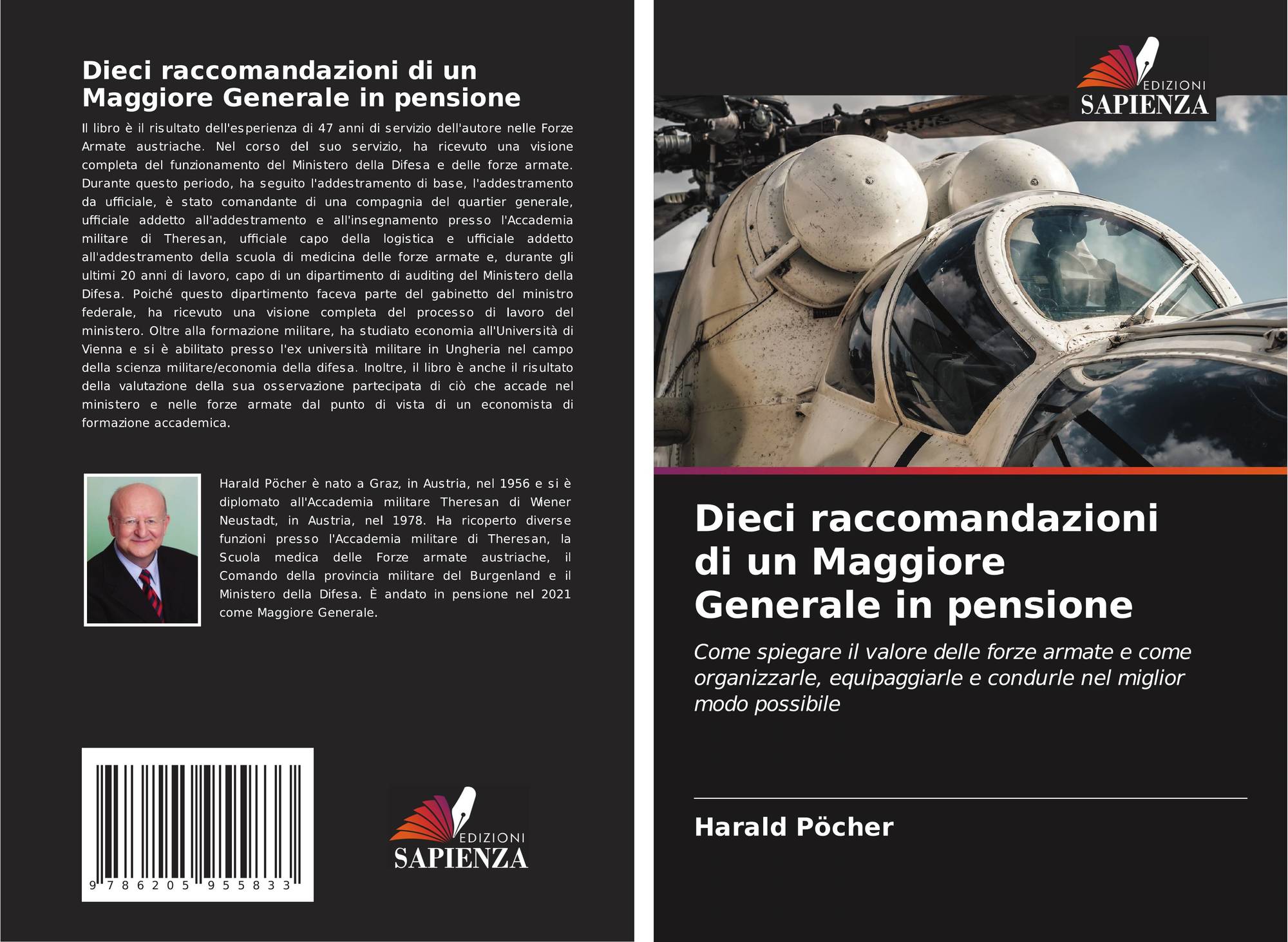 Dieci raccomandazioni di un Maggiore Generale in pensione

Il libro è il risultato dell'esperienza di 47 anni di servizio dell'autore nelle Forze Armate austriache. Nel corso del suo servizio, ha ricevuto una visione completa del funzionamento del Ministero della Difesa e delle forze armate. Durante questo periodo, ha seguito l'addestramento di base, l'addestramento da ufficiale, è stato comandante di una compagnia del quartier generale, ufficiale addetto all'addestramento e all'insegnamento presso l'Accademia militare di Theresan, ufficiale capo della logistica e ufficiale addetto all'addestramento della scuola di medicina delle forze armate e, durante gli ultimi 20 anni di lavoro, capo di un dipartimento di auditing del Ministero della Difesa. Poiché questo dipartimento faceva parte del gabinetto del ministro federale, ha ricevuto una visione completa del processo di lavoro del ministero. Oltre alla formazione militare, ha studiato economia all'Università di Vienna e si è abilitato presso l'ex università militare in Ungheria nel campo della scienza militare/economia della difesa. Inoltre, il libro è anche il risultato della valutazione della sua osservazione partecipata di ciò che accade nel ministero e nelle forze armate dal punto di vista di un economista di formazione accademica.

Harald Pöcher è nato a Graz, in Austria, nel 1956 e si è diplomato all'Accademia militare Theresan di Wiener Neustadt, in Austria, nel 1978. Ha ricoperto diverse funzioni presso l'Accademia militare di Theresan, la Scuola medica delle Forze armate austriache, il Comando della provincia militare del Burgenland e il Ministero della Difesa. È andato in pensione nel 2021 come Maggiore Generale.

9 786205 955833

EDIZIONI
SAPIENZA

EDIZIONI
SAPIENZA

Dieci raccomandazioni di un Maggiore Generale in pensione

Come spiegare il valore delle forze armate e come organizzarle, equipaggiarle e condurle nel miglior modo possibile

Harald Pöcher